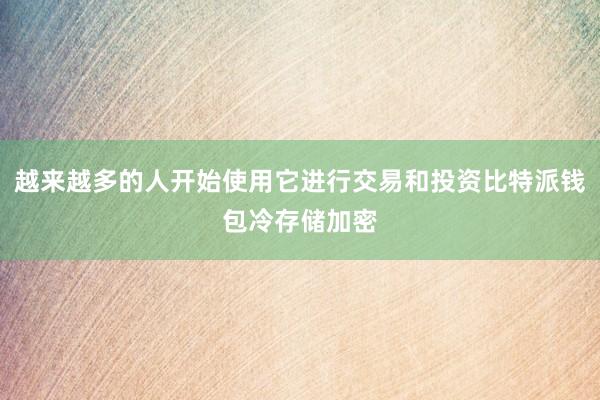 越来越多的人开始使用它进行交易和投资比特派钱包冷存储加密